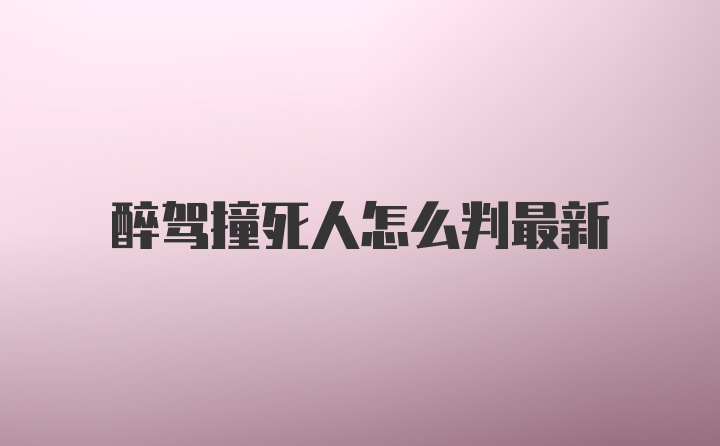 醉驾撞死人怎么判最新